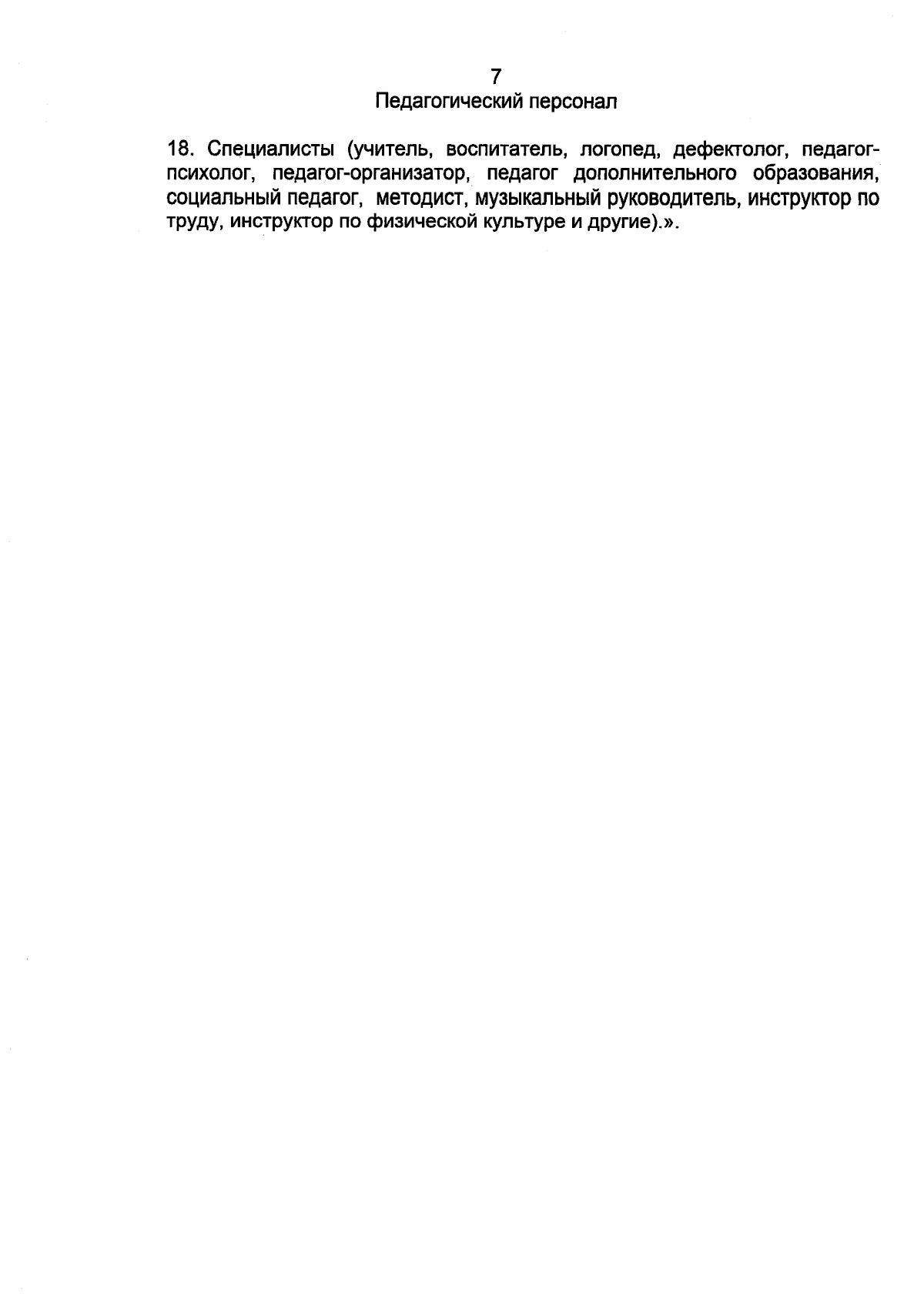 7

Педагогический персонал

18. Специалисты (учитель, воспитатель, логопед, дефектолог, педагог-психолог, педагог-организатор, педагог дополнительного образования, социальный педагог, методист, музыкальный руководитель, инструктор по труду, инструктор по физической культуре и другие).».